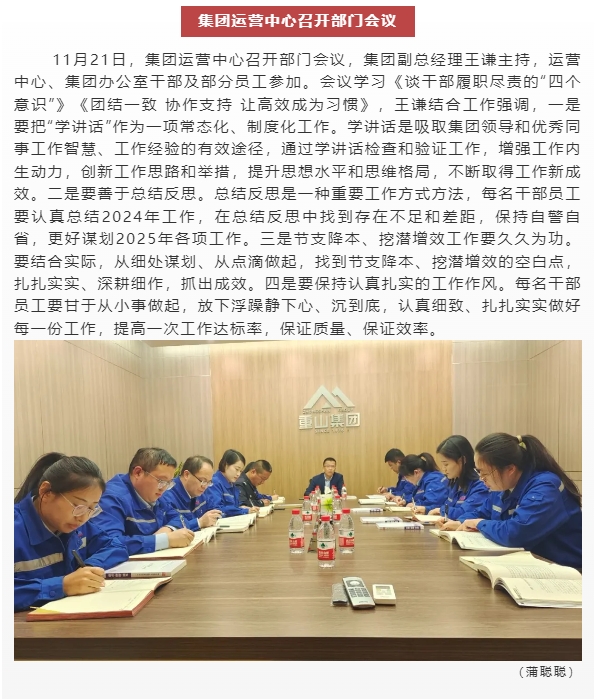 集团运营中心召开部门会议

11月21日，集团运营中心召开部门会议，集团副总经理王谦主持，运营中心、集团办公室干部及部分员工参加。会议学习《谈干部履职尽责的“四个意识”》《团结一致 协作支持 让高效成为习惯》，王谦结合工作强调，一是要把“学讲话”作为一项常态化、制度化工作。学讲话是吸取集团领导和优秀同事工作智慧、工作经验的有效途径，通过学讲话检查和验证工作，增强工作内生动力，创新工作思路和举措，提升思想水平和思维格局，不断取得工作新成效。二是要善于总结反思。总结反思是一种重要工作方式方法，每名干部员工要认真总结2024年工作，在总结反思中找到存在不足和差距，保持自警自省，更好谋划2025年各项工作。三是节支降本、挖潜增效工作要久久为功。要结合实际，从细处谋划、从点滴做起，找到节支降本、挖潜增效的空白点，扎扎实实、深耕细作，抓出成效。四是要保持认真扎实的工作作风。每名干部员工要甘于从小事做起，放下浮躁静下心、沉到底，认真细致、扎扎实实做好每一份工作，提高一次工作达标率，保证质量、保证效率。

重山集团

（蒲聪聪）